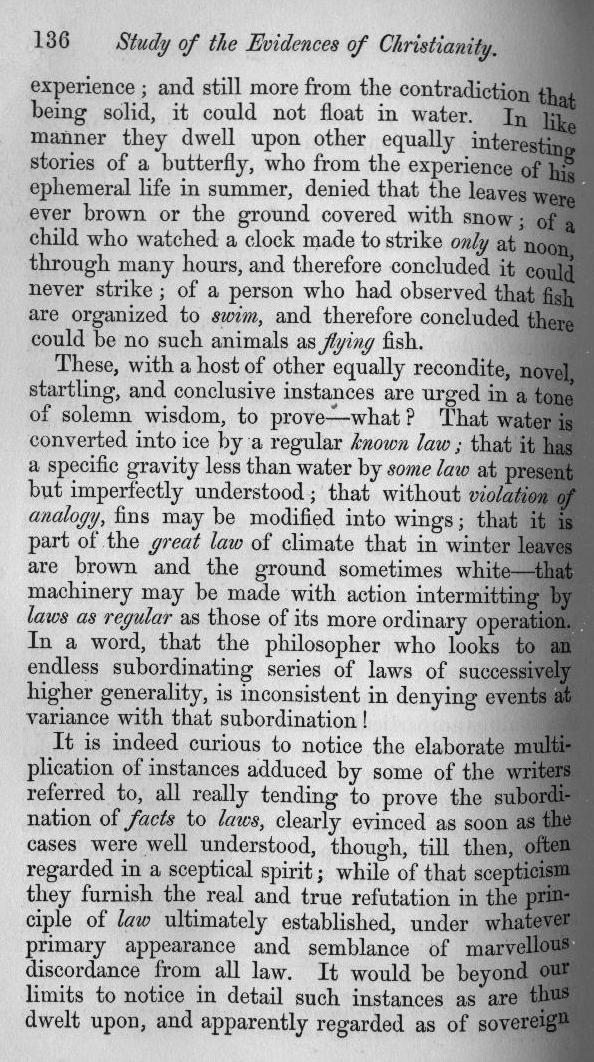 136 Study of the Evidences of Christianity.

experience; and still more from the contradiction that being solid, it could not float in water. In like manner they dwell upon other equally interesting stories of a butterfly, who from the experience of his ephemeral life in summer, denied that the leaves were ever brown or the ground covered with snow; of a child who watched a clock made to strike only at noon, through many hours, and therefore concluded it could never strike; of a person who had observed that fish are organized to swim, and therefore concluded there could be no such animals as flying fish.

These, with a host of other equally recondite, novel, startling, and conclusive instances are urged in a tone of solemn wisdom, to prove—what? That water is converted into ice by a regular known law; that it has a specific gravity less than water by some law at present but imperfectly understood; that without violation of analogy, fins may be modified into wings; that it is part of the great law of climate that in winter leaves are brown and the ground sometimes white—that machinery may be made with action intermitting by laws as regular as those of its more ordinary operation. In a word, that the philosopher who looks to an endless subordinating series of laws of successively higher generality, is inconsistent in denying events at variance with that subordination!

It is indeed curious to notice the elaborate multiplication of instances adduced by some of the writers referred to, all really tending to prove the subordination of facts to laws, clearly evinced as soon as the cases were well understood, though, till then, often regarded in a sceptical spirit; while of that scepticism they furnish the real and true refutation in the principle of law ultimately established, under whatever primary appearance and semblance of marvellous discordance from all law. It would be beyond our limits to notice in detail such instances as are thus dwelt upon, and apparently regarded as of sovereign